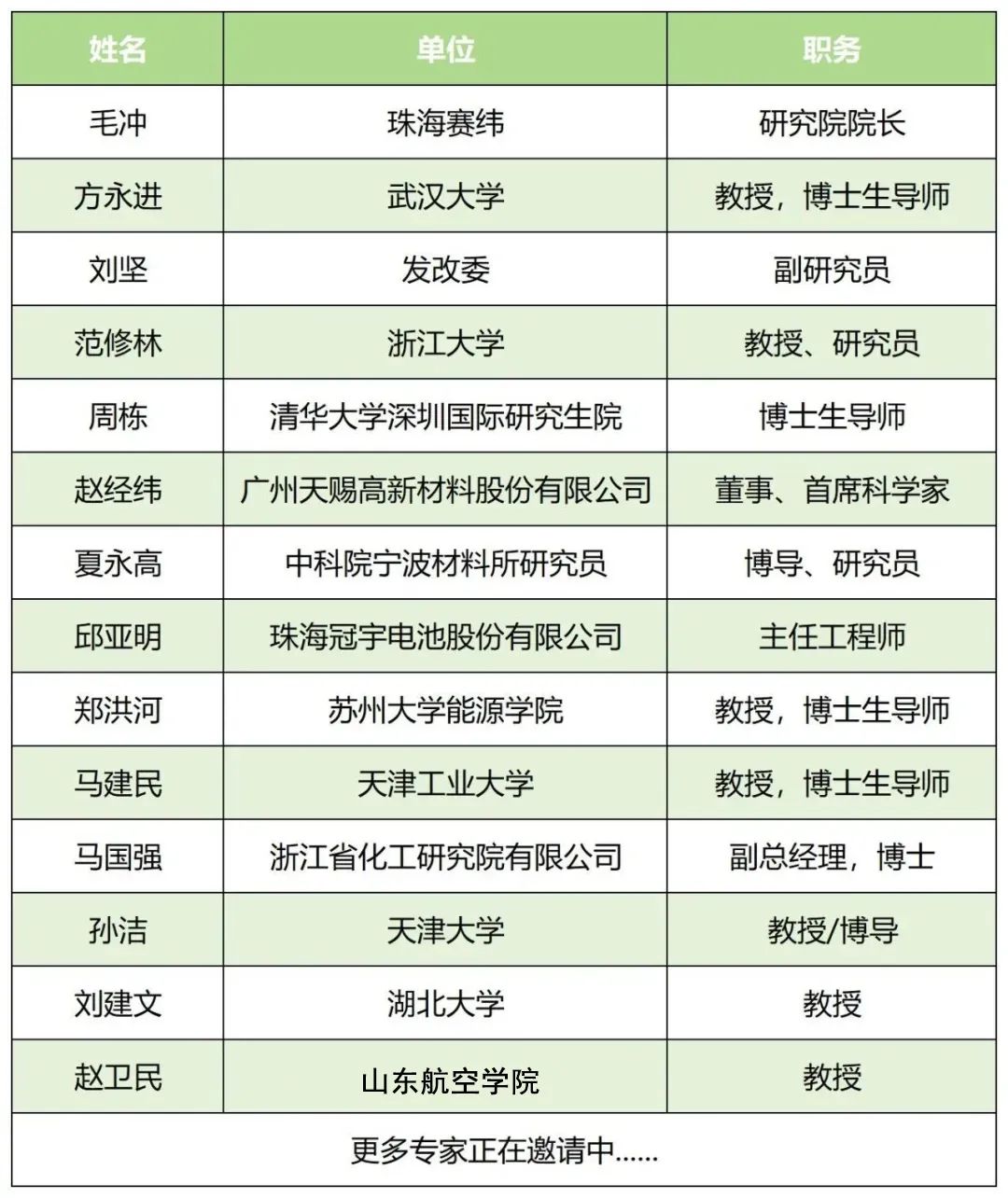 | 姓名 | 单位 | 职务 |
|---|---|---|
| 毛冲 | 珠海赛纬 | 研究院院长 |
| 方永进 | 武汉大学 | 教授，博士生导师 |
| 刘坚 | 发改委 | 副研究员 |
| 范修林 | 浙江大学 | 教授、研究员 |
| 周栋 | 清华大学深圳国际研究生院 | 博士生导师 |
| 赵经纬 | 广州天赐高新材料股份有限公司 | 董事、首席科学家 |
| 夏永高 | 中科院宁波材料所研究员 | 博导、研究员 |
| 邱亚明 | 珠海冠宇电池股份有限公司 | 主任工程师 |
| 郑洪河 | 苏州大学能源学院 | 教授，博士生导师 |
| 马建民 | 天津工业大学 | 教授，博士生导师 |
| 马国强 | 浙江省化工研究院有限公司 | 副总经理，博士 |
| 孙洁 | 天津大学 | 教授/博导 |
| 刘建文 | 湖北大学 | 教授 |
| 赵卫民 | 山东航空学院 | 教授 |
| 更多专家正在邀请中...... | | |